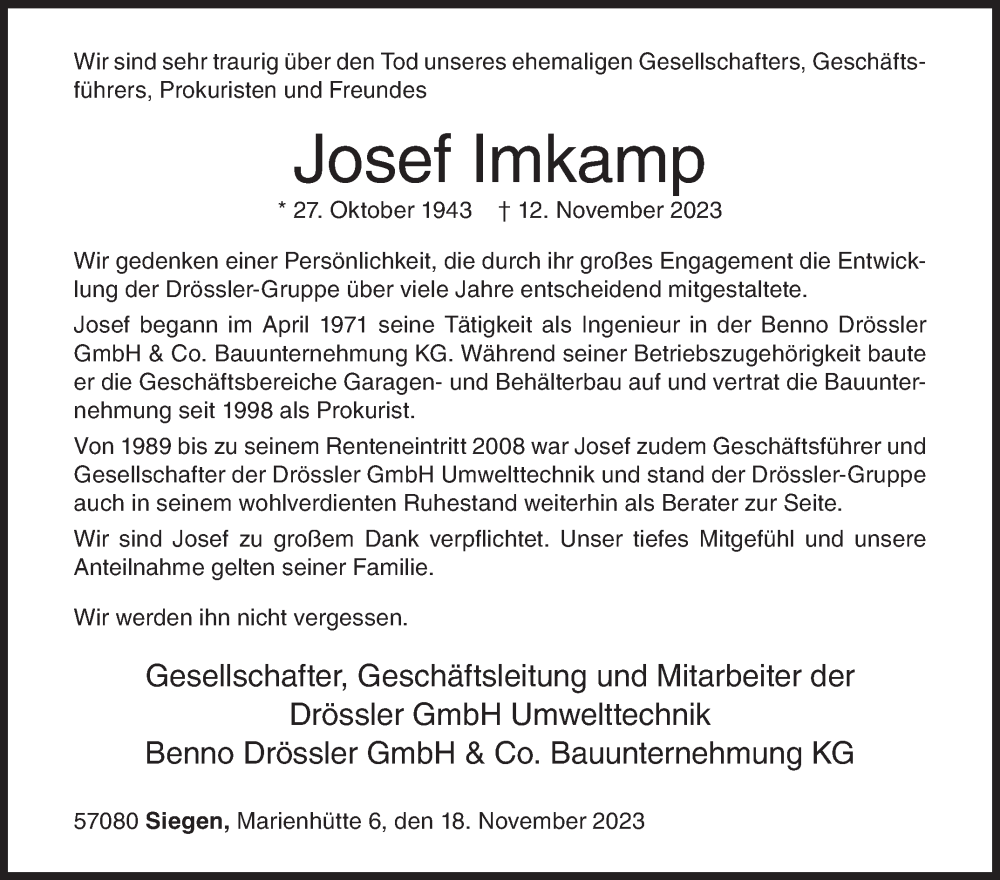 Wir sind sehr traurig über den Tod unseres ehemaligen Gesellschafters, Geschäftsführers, Prokuristen und Freundes

Josef Imkamp

* 27. Oktober 1943 † 12. November 2023

Wir gedenken einer Persönlichkeit, die durch ihr großes Engagement die Entwicklung der Drössler-Gruppe über viele Jahre entscheidend mitgestaltete.

Josef begann im April 1971 seine Tätigkeit als Ingenieur in der Benno Drössler GmbH & Co. Bauunternehmung KG. Während seiner Betriebszugehörigkeit baute er die Geschäftsbereiche Garagen- und Behälterbau auf und vertrat die Bauunternehmung seit 1998 als Prokurist.

Von 1989 bis zu seinem Renteneintritt 2008 war Josef zudem Geschäftsführer und Gesellschafter der Drössler GmbH Umwelttechnik und stand der Drössler-Gruppe auch in seinem wohlverdienten Ruhestand weiterhin als Berater zur Seite.

Wir sind Josef zu großem Dank verpflichtet. Unser tiefes Mitgefühl und unsere Anteilnahme gelten seiner Familie.

Wir werden ihn nicht vergessen.

Gesellschafter, Geschäftsleitung und Mitarbeiter der
Drössler GmbH Umwelttechnik
Benno Drössler GmbH & Co. Bauunternehmung KG

57080 Siegen, Marienhütte 6, den 18. November 2023